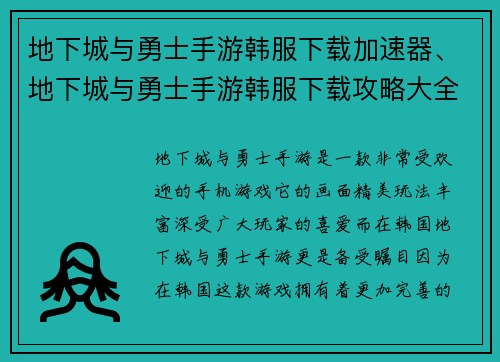 地下城与勇士手游韩服下载加速器、地下城与勇士手游韩服下载攻略大全

地下城与勇士手游是一款非常受欢迎的手机游戏它的画面精美玩法丰富深受广大玩家的喜爱而在韩国地下城与勇士手游更是备受瞩目因为在韩国这款游戏拥有着更加完善的